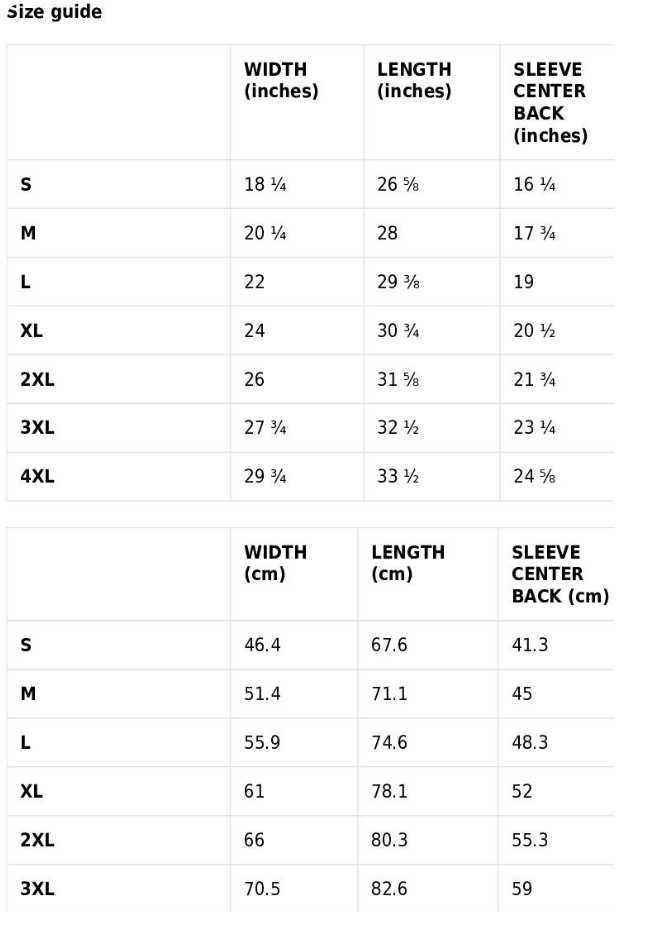 Size guide

| | WIDTH (inches) | LENGTH (inches) | SLEEVE CENTER BACK (inches) |
|---|---|---|---|
| S | 18 ¼ | 26 ⅝ | 16 ¼ |
| M | 20 ¼ | 28 | 17 ¾ |
| L | 22 | 29 ⅜ | 19 |
| XL | 24 | 30 ¾ | 20 ½ |
| 2XL | 26 | 31 ⅝ | 21 ¾ |
| 3XL | 27 ¾ | 32 ½ | 23 ¼ |
| 4XL | 29 ¾ | 33 ½ | 24 ⅝ |

| | WIDTH (cm) | LENGTH (cm) | SLEEVE CENTER BACK (cm) |
|---|---|---|---|
| S | 46.4 | 67.6 | 41.3 |
| M | 51.4 | 71.1 | 45 |
| L | 55.9 | 74.6 | 48.3 |
| XL | 61 | 78.1 | 52 |
| 2XL | 66 | 80.3 | 55.3 |
| 3XL | 70.5 | 82.6 | 59 |